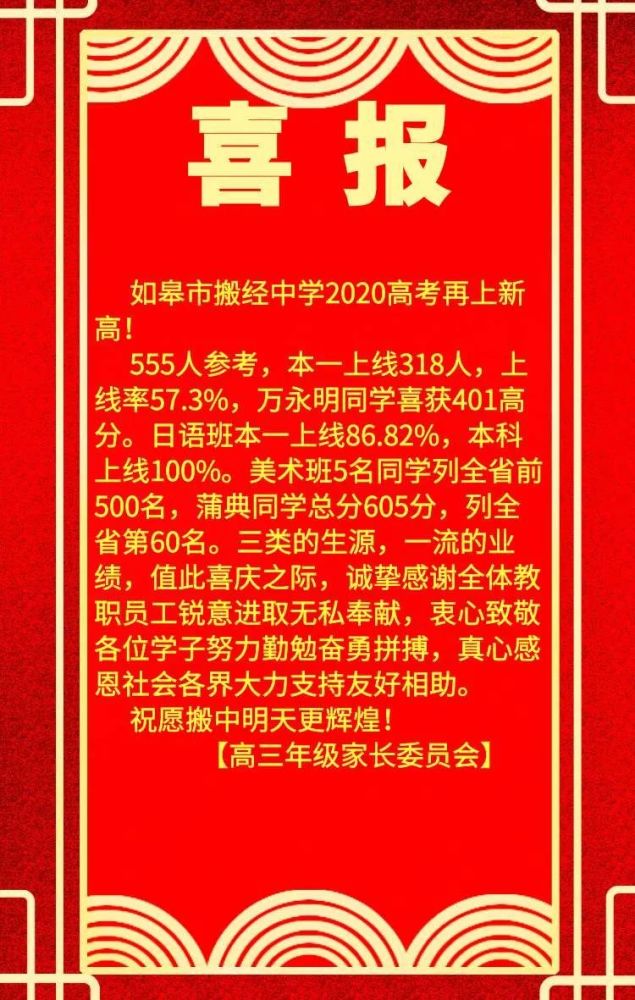 喜报

如皋市搬经中学2020高考再上新高！

555人参考，本一上线318人，上线率57.3%，万永明同学喜获401高分。日语班本一上线86.82%，本科上线100%。美术班5名同学列全省前500名，蒲典同学总分605分，列全省第60名。三类的生源，一流的业绩，值此喜庆之际，诚挚感谢全体教职员工锐意进取无私奉献，衷心致敬各位学子努力勤勉奋勇拼搏，真心感恩社会各界大力支持友好相助。

祝愿搬中明天更辉煌！

【高三年级家长委员会】